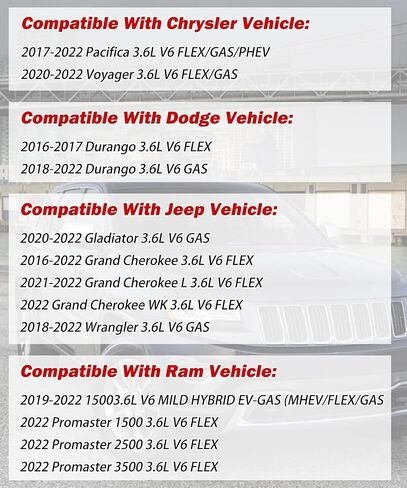 Compatible With Chrysler Vehicle:

2017-2022 Pacifica 3.6L V6 FLEX/GAS/PHEV
2020-2022 Voyager 3.6L V6 FLEX/GAS

Compatible With Dodge Vehicle:

2016-2017 Durango 3.6L V6 FLEX
2018-2022 Durango 3.6L V6 GAS

Compatible With Jeep Vehicle:

2020-2022 Gladiator 3.6L V6 GAS
2016-2022 Grand Cherokee 3.6L V6 FLEX
2021-2022 Grand Cherokee L 3.6L V6 FLEX
2022 Grand Cherokee WK 3.6L V6 FLEX
2018-2022 Wrangler 3.6L V6 GAS

Compatible With Ram Vehicle:

2019-2022 15003.6L V6 MILD HYBRID EV-GAS (MHEV/FLEX/GAS
2022 Promaster 1500 3.6L V6 FLEX
2022 Promaster 2500 3.6L V6 FLEX
2022 Promaster 3500 3.6L V6 FLEX